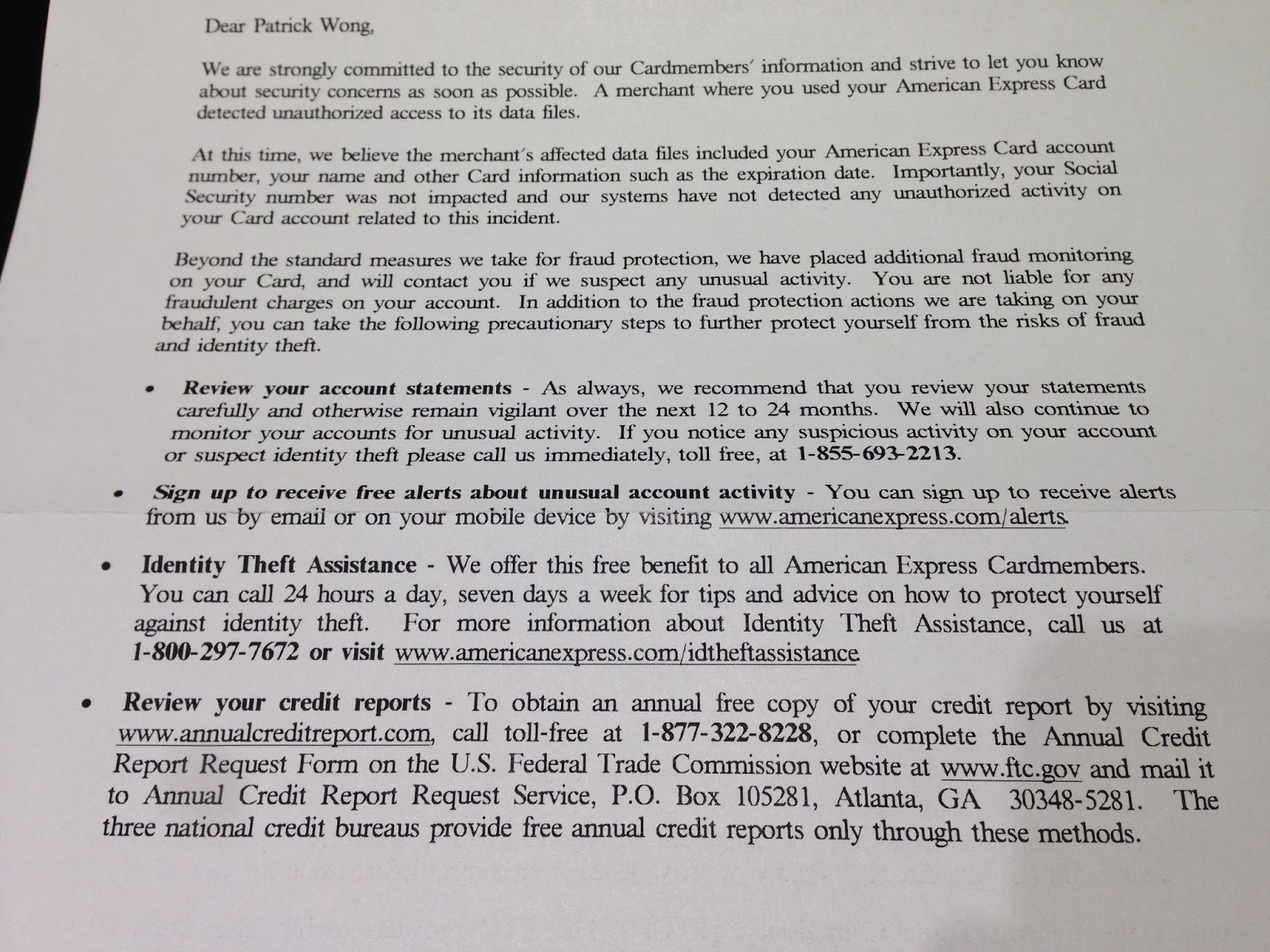 Dear Patrick Wong,

We are strongly committed to the security of our Cardmembers' information and strive to let you know about security concerns as soon as possible. A merchant where you used your American Express Card detected unauthorized access to its data files.

At this time, we believe the merchant's affected data files included your American Express Card account number, your name and other Card information such as the expiration date. Importantly, your Social Security number was not impacted and our systems have not detected any unauthorized activity on your Card account related to this incident.

Beyond the standard measures we take for fraud protection, we have placed additional fraud monitoring on your Card, and will contact you if we suspect any unusual activity. You are not liable for any fraudulent charges on your account. In addition to the fraud protection actions we are taking on your behalf, you can take the following precautionary steps to further protect yourself from the risks of fraud and identity theft.

• Review your account statements - As always, we recommend that you review your statements carefully and otherwise remain vigilant over the next 12 to 24 months. We will also continue to monitor your accounts for unusual activity. If you notice any suspicious activity on your account or suspect identity theft please call us immediately, toll free, at 1-855-693-2213.

• Sign up to receive free alerts about unusual account activity - You can sign up to receive alerts from us by email or on your mobile device by visiting www.americanexpress.com/alerts.

• Identity Theft Assistance - We offer this free benefit to all American Express Cardmembers. You can call 24 hours a day, seven days a week for tips and advice on how to protect yourself against identity theft. For more information about Identity Theft Assistance, call us at 1-800-297-7672 or visit www.americanexpress.com/idtheftassistance

• Review your credit reports - To obtain an annual free copy of your credit report by visiting www.annualcreditreport.com, call toll-free at 1-877-322-8228, or complete the Annual Credit Report Request Form on the U.S. Federal Trade Commission website at www.ftc.gov and mail it to Annual Credit Report Request Service, P.O. Box 105281, Atlanta, GA 30348-5281. The three national credit bureaus provide free annual credit reports only through these methods.